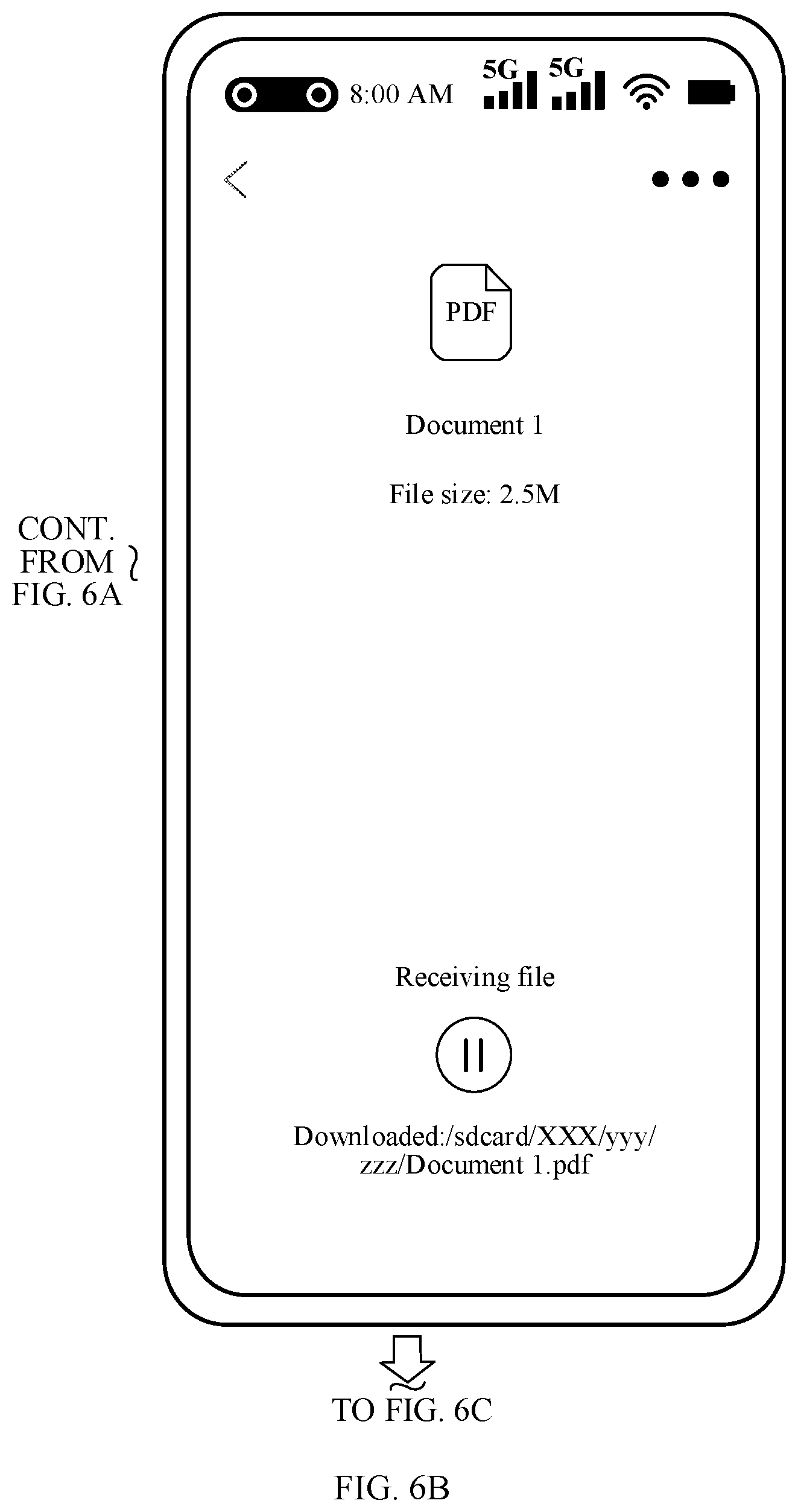 8:00 AM 5G 5G

PDF

Document 1

File size: 2.5M

CONT. FROM FIG. 6A

Receiving file

Downloaded:/sdcard/XXX/yyy/zzz/Document 1.pdf

TO FIG. 6C

FIG. 6B